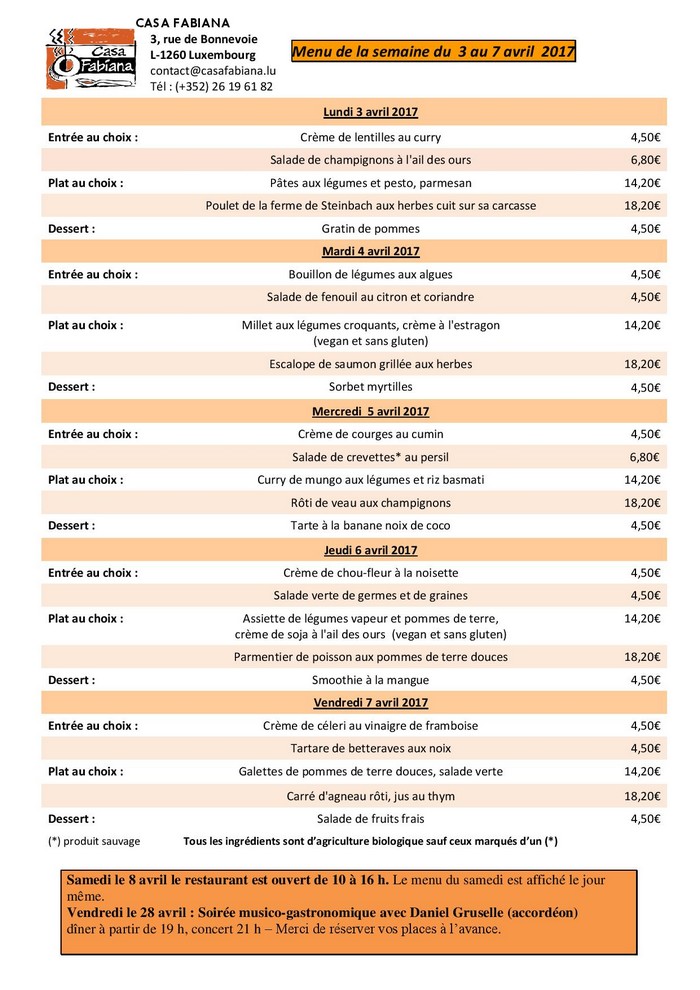 Casa Fabiana

CASA FABIANA
3, rue de Bonnevoie
L-1260 Luxembourg
contact@casafabiana.lu
Tél : (+352) 26 19 61 82

Menu de la semaine du 3 au 7 avril 2017

| | Lundi 3 avril 2017 | |
|---|---|---|
| Entrée au choix : | Crème de lentilles au curry | 4,50€ |
| | Salade de champignons à l'ail des ours | 6,80€ |
| Plat au choix : | Pâtes aux légumes et pesto, parmesan | 14,20€ |
| | Poulet de la ferme de Steinbach aux herbes cuit sur sa carcasse | 18,20€ |
| Dessert : | Gratin de pommes | 4,50€ |
| | Mardi 4 avril 2017 | |
| Entrée au choix : | Bouillon de légumes aux algues | 4,50€ |
| | Salade de fenouil au citron et coriandre | 4,50€ |
| Plat au choix : | Millet aux légumes croquants, crème à l'estragon (vegan et sans gluten) | 14,20€ |
| | Escalope de saumon grillée aux herbes | 18,20€ |
| Dessert : | Sorbet myrtilles | 4,50€ |
| | Mercredi 5 avril 2017 | |
| Entrée au choix : | Crème de courges au cumin | 4,50€ |
| | Salade de crevettes* au persil | 6,80€ |
| Plat au choix : | Curry de mungo aux légumes et riz basmati | 14,20€ |
| | Rôti de veau aux champignons | 18,20€ |
| Dessert : | Tarte à la banane noix de coco | 4,50€ |
| | Jeudi 6 avril 2017 | |
| Entrée au choix : | Crème de chou-fleur à la noisette | 4,50€ |
| | Salade verte de germes et de graines | 4,50€ |
| Plat au choix : | Assiette de légumes vapeur et pommes de terre, crème de soja à l'ail des ours (vegan et sans gluten) | 14,20€ |
| | Parmentier de poisson aux pommes de terre douces | 18,20€ |
| Dessert : | Smoothie à la mangue | 4,50€ |
| | Vendredi 7 avril 2017 | |
| Entrée au choix : | Crème de céleri au vinaigre de framboise | 4,50€ |
| | Tartare de betteraves aux noix | 4,50€ |
| Plat au choix : | Galettes de pommes de terre douces, salade verte | 14,20€ |
| | Carré d'agneau rôti, jus au thym | 18,20€ |
| Dessert : | Salade de fruits frais | 4,50€ |

(*) produit sauvage Tous les ingrédients sont d'agriculture biologique sauf ceux marqués d'un (*)

Samedi le 8 avril le restaurant est ouvert de 10 à 16 h. Le menu du samedi est affiché le jour même.
Vendredi le 28 avril : Soirée musico-gastronomique avec Daniel Gruselle (accordéon) dîner à partir de 19 h, concert 21 h – Merci de réserver vos places à l'avance.